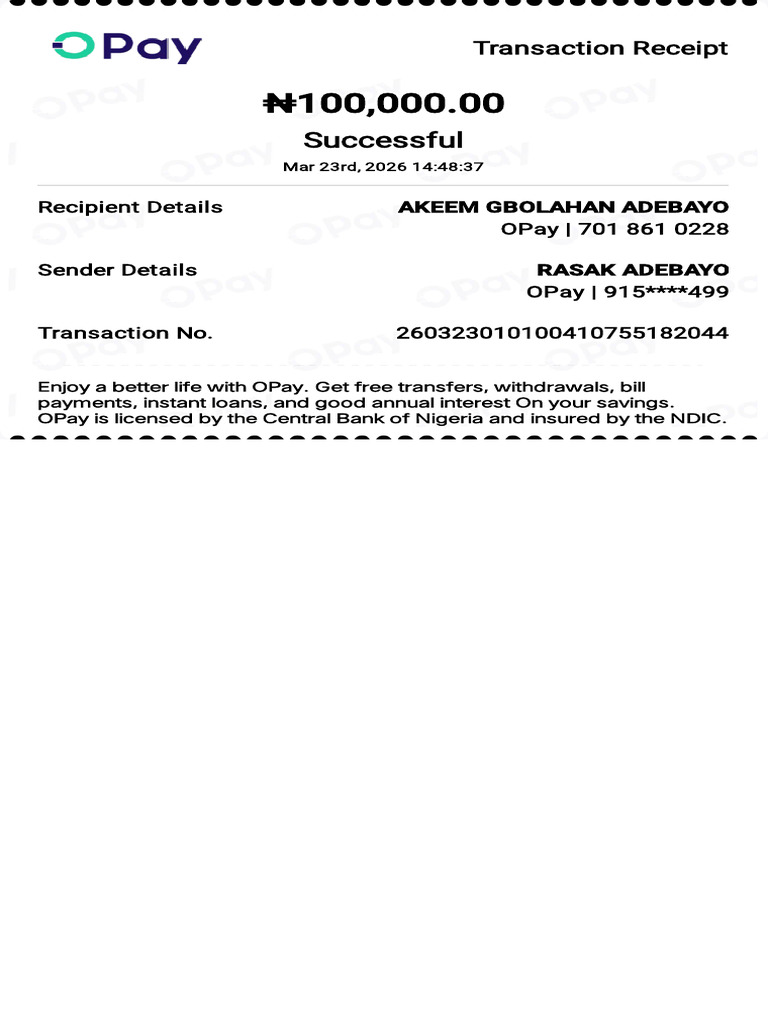 OPay

Transaction Receipt

₦100,000.00

Successful

Mar 23rd, 2026 14:48:37

Recipient Details
AKEEM GBOLAHAN ADEBAYO
OPay | 701 861 0228

Sender Details
RASAK ADEBAYO
OPay | 915****499

Transaction No.
260323010100410755182044

Enjoy a better life with OPay. Get free transfers, withdrawals, bill payments, instant loans, and good annual interest On your savings. OPay is licensed by the Central Bank of Nigeria and insured by the NDIC.

OPay